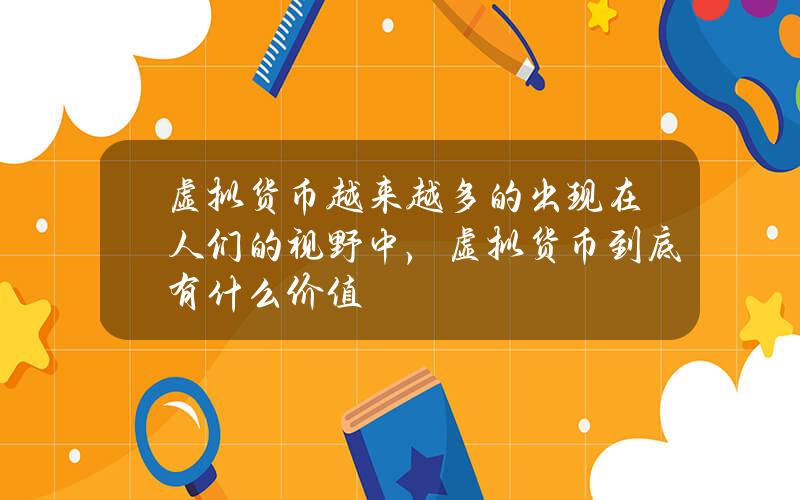 虚拟货币越来越多的出现在人们的视野中，虚拟货币到底有什么价值